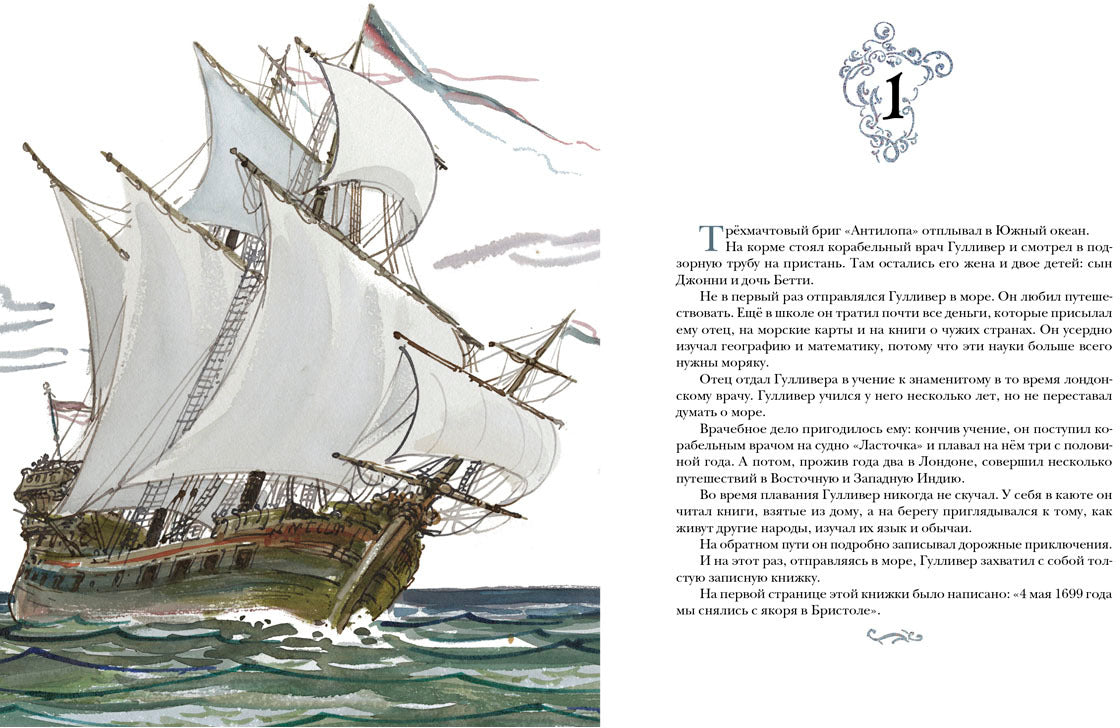 1

Трёхмачтовый бриг «Антилопа» отплывал в Южный океан.

На корме стоял корабельный врач Гулливер и смотрел в подзорную трубу на пристань. Там остались его жена и двое детей: сын Джонни и дочь Бетти.

Не в первый раз отправлялся Гулливер в море. Он любил путешествовать. Ещё в школе он тратил почти все деньги, которые присылал ему отец, на морские карты и на книги о чужих странах. Он усердно изучал географию и математику, потому что эти науки больше всего нужны моряку.

Отец отдал Гулливера в учение к знаменитому в то время лондонскому врачу. Гулливер учился у него несколько лет, но не переставал думать о море.

Врачебное дело пригодилось ему: кончив учение, он поступил корабельным врачом на судно «Ласточка» и плавал на нём три с половиной года. А потом, прожив года два в Лондоне, совершил несколько путешествий в Восточную и Западную Индию.

Во время плавания Гулливер никогда не скучал. У себя в каюте он читал книги, взятые из дому, а на берегу приглядывался к тому, как живут другие народы, изучал их язык и обычаи.

На обратном пути он подробно записывал дорожные приключения.

И на этот раз, отправляясь в море, Гулливер захватил с собой толстую записную книжку.

На первой странице этой книжки было написано: «4 мая 1699 года мы снялись с якоря в Бристоле».